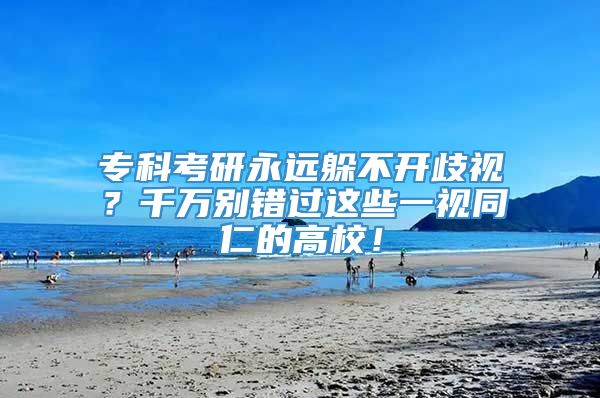 专科考研永远躲不开歧视？千万别错过这些一视同仁的高校！